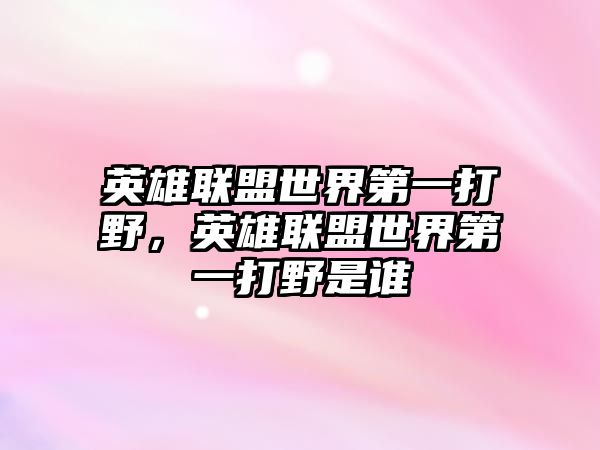 英雄联盟世界第一打野，英雄联盟世界第一打野是谁